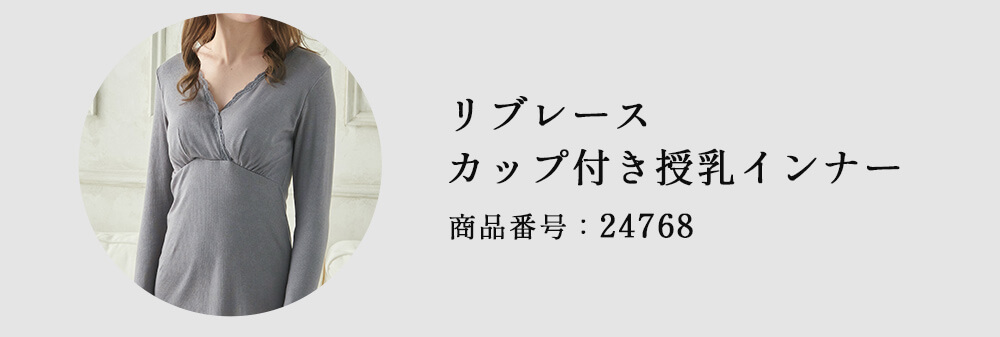 リブレース
カップ付き授乳インナー
商品番号：24768